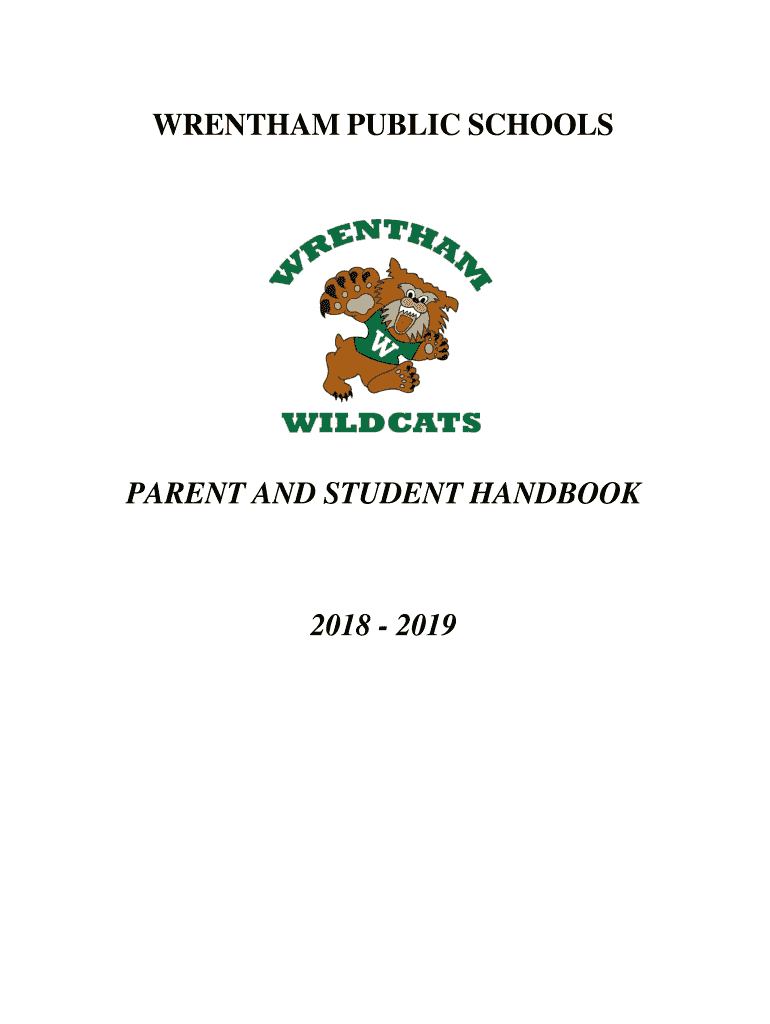 WRENTHAM PUBLIC SCHOOLS

WRENTHAM

W

WILDCATS

PARENT AND STUDENT HANDBOOK

2018 - 2019